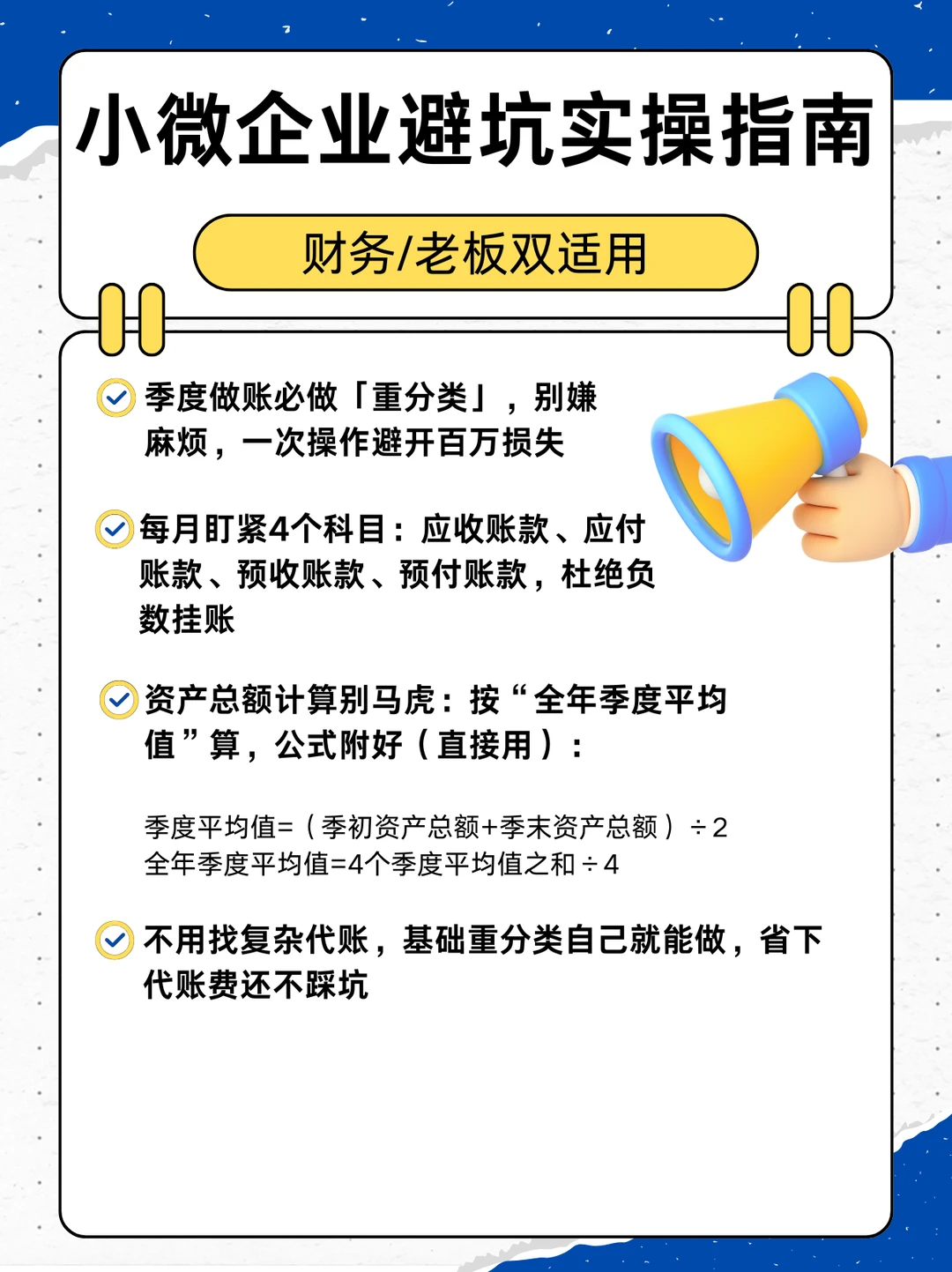 小微企业避坑实操指南

财务/老板双适用

☑ 季度做账必做「重分类」，别嫌麻烦，一次操作避开百万损失

☑ 每月盯紧4个科目：应收账款、应付账款、预收账款、预付账款，杜绝负数挂账

☑ 资产总额计算别马虎：按“全年季度平均值”算，公式附好（直接用）：

季度平均值=（季初资产总额+季末资产总额）÷2
全年季度平均值=4个季度平均值之和÷4

☑ 不用找复杂代账，基础重分类自己就能做，省下代账费还不踩坑